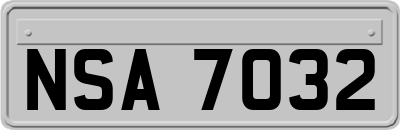 NSA 7032